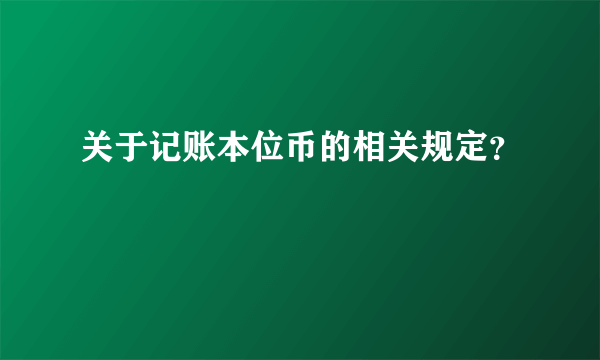 关于记账本位币的相关规定?